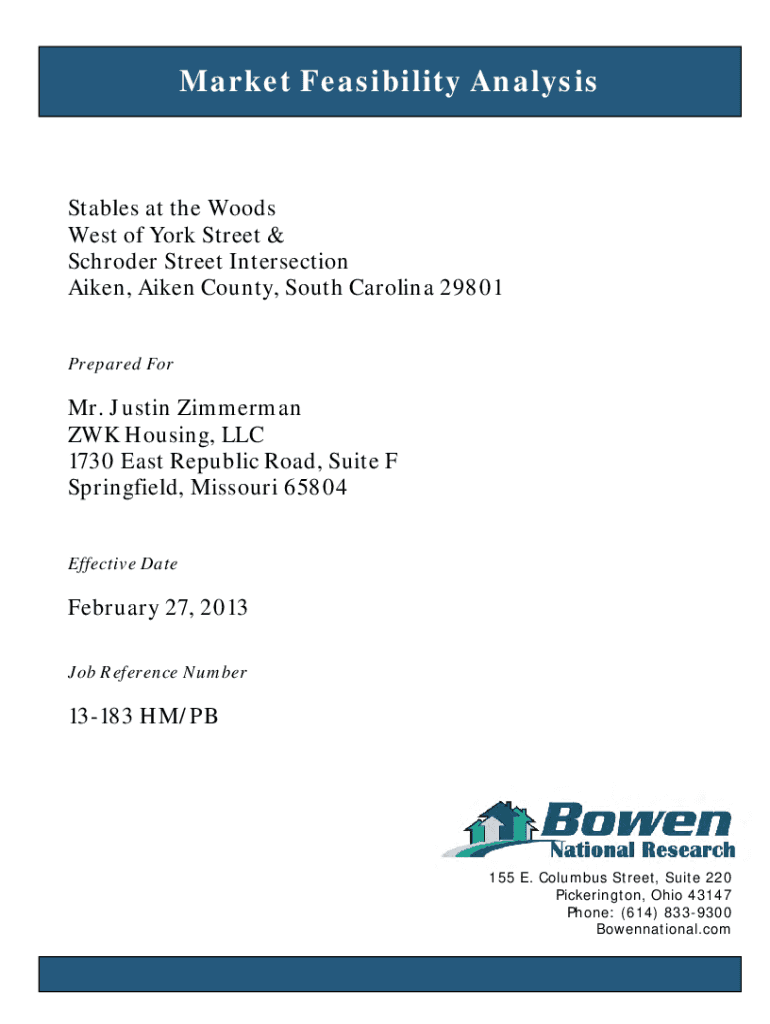 Market Feasibility Analysis

Stables at the Woods
West of York Street &
Schroder Street Intersection
Aiken, Aiken County, South Carolina 29801

Prepared For

Mr. Justin Zimmerman
ZWK Housing, LLC
1730 East Republic Road, Suite F
Springfield, Missouri 65804

Effective Date

February 27, 2013

Job Reference Number

13-183 HM/PB

Bowen
National Research

155 E. Columbus Street, Suite 220
Pickerington, Ohio 43147
Phone: (614) 833-9300
Bowennational.com